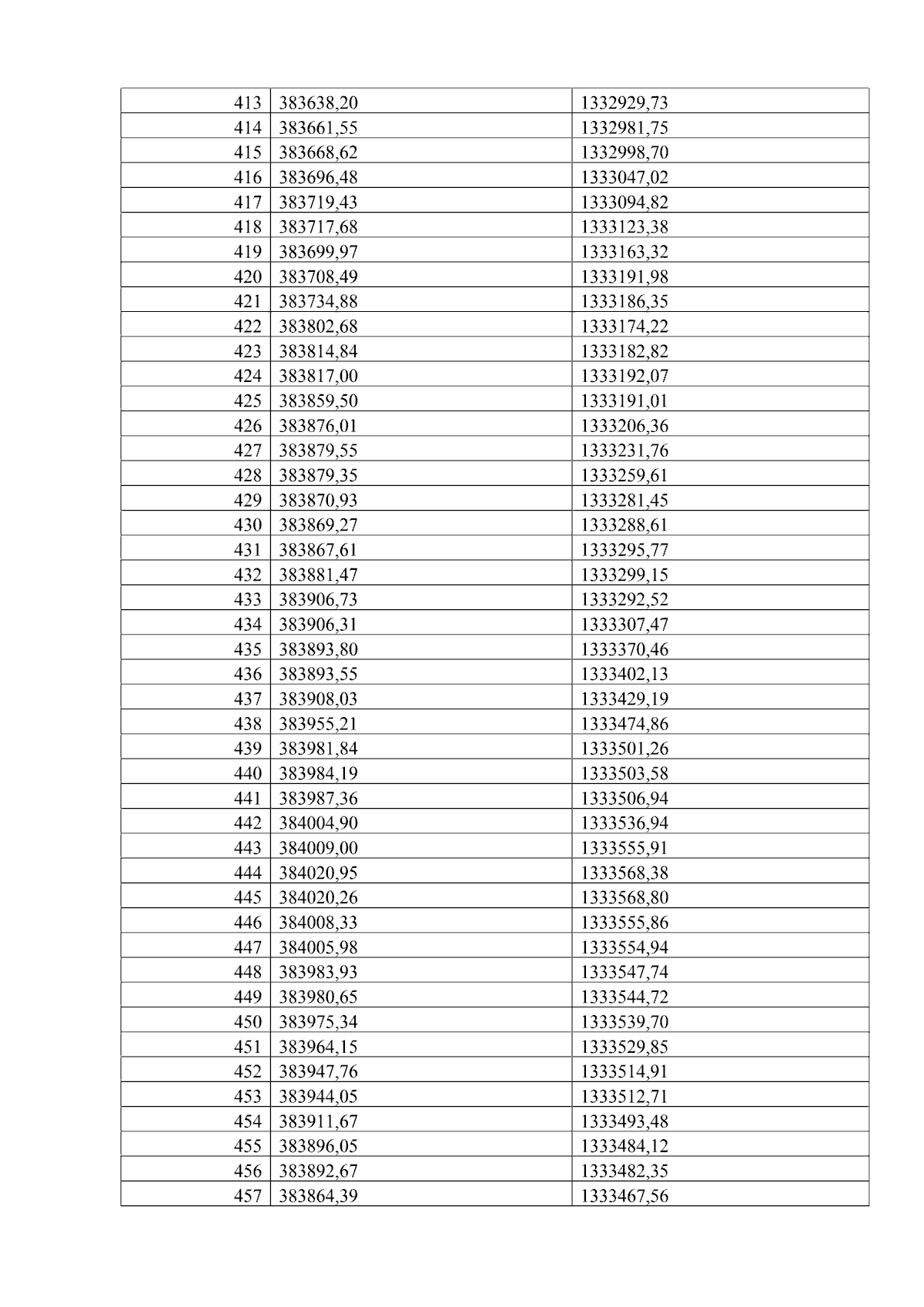 | 413 | 383638,20 | 1332929,73 |
|---|---|---|
| 414 | 383661,55 | 1332981,75 |
| 415 | 383668,62 | 1332998,70 |
| 416 | 383696,48 | 1333047,02 |
| 417 | 383719,43 | 1333094,82 |
| 418 | 383717,68 | 1333123,38 |
| 419 | 383699,97 | 1333163,32 |
| 420 | 383708,49 | 1333191,98 |
| 421 | 383734,88 | 1333186,35 |
| 422 | 383802,68 | 1333174,22 |
| 423 | 383814,84 | 1333182,82 |
| 424 | 383817,00 | 1333192,07 |
| 425 | 383859,50 | 1333191,01 |
| 426 | 383876,01 | 1333206,36 |
| 427 | 383879,55 | 1333231,76 |
| 428 | 383879,35 | 1333259,61 |
| 429 | 383870,93 | 1333281,45 |
| 430 | 383869,27 | 1333288,61 |
| 431 | 383867,61 | 1333295,77 |
| 432 | 383881,47 | 1333299,15 |
| 433 | 383906,73 | 1333292,52 |
| 434 | 383906,31 | 1333307,47 |
| 435 | 383893,80 | 1333370,46 |
| 436 | 383893,55 | 1333402,13 |
| 437 | 383908,03 | 1333429,19 |
| 438 | 383955,21 | 1333474,86 |
| 439 | 383981,84 | 1333501,26 |
| 440 | 383984,19 | 1333503,58 |
| 441 | 383987,36 | 1333506,94 |
| 442 | 384004,90 | 1333536,94 |
| 443 | 384009,00 | 1333555,91 |
| 444 | 384020,95 | 1333568,38 |
| 445 | 384020,26 | 1333568,80 |
| 446 | 384008,33 | 1333555,86 |
| 447 | 384005,98 | 1333554,94 |
| 448 | 383983,93 | 1333547,74 |
| 449 | 383980,65 | 1333544,72 |
| 450 | 383975,34 | 1333539,70 |
| 451 | 383964,15 | 1333529,85 |
| 452 | 383947,76 | 1333514,91 |
| 453 | 383944,05 | 1333512,71 |
| 454 | 383911,67 | 1333493,48 |
| 455 | 383896,05 | 1333484,12 |
| 456 | 383892,67 | 1333482,35 |
| 457 | 383864,39 | 1333467,56 |